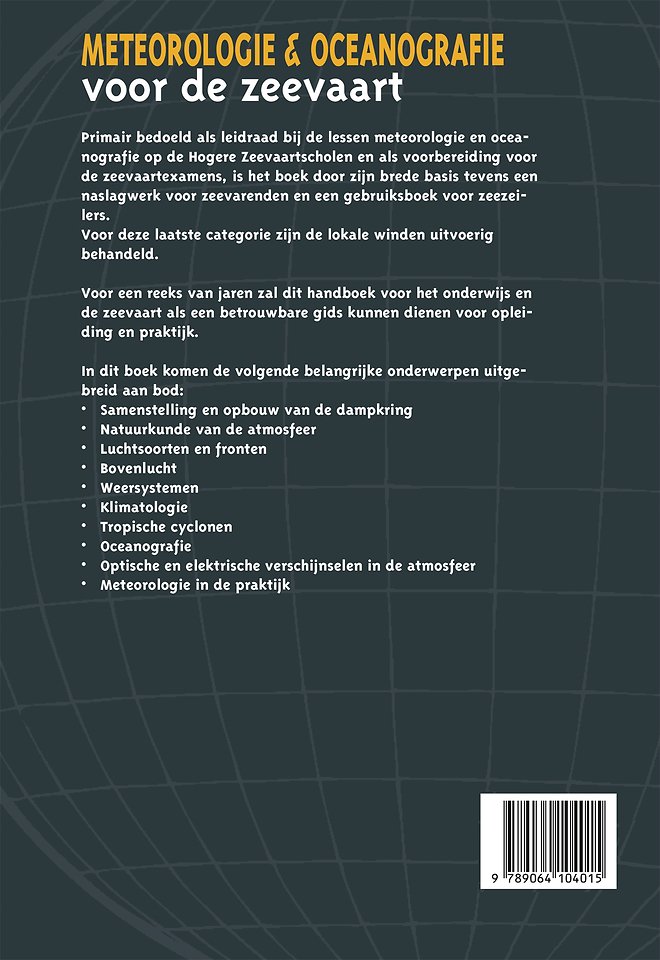 METEOROLOGIE & OCEANOGRAFIE
voor de zeevaart

Primair bedoeld als leidraad bij de lessen meteorologie en oceanografie op de Hogere Zeevaartscholen en als voorbereiding voor de zeevaartexamens, is het boek door zijn brede basis tevens een naslagwerk voor zeevarenden en een gebruiksboek voor zeezeilers.
Voor deze laatste categorie zijn de lokale winden uitvoerig behandeld.

Voor een reeks van jaren zal dit handboek voor het onderwijs en de zeevaart als een betrouwbare gids kunnen dienen voor opleiding en praktijk.

In dit boek komen de volgende belangrijke onderwerpen uitgebreid aan bod:
• Samenstelling en opbouw van de dampkring
• Natuurkunde van de atmosfeer
• Luchtsoorten en fronten
• Bovenlucht
• Weersystemen
• Klimatologie
• Tropische cyclonen
• Oceanografie
• Optische en elektrische verschijnselen in de atmosfeer
• Meteorologie in de praktijk

9 789064 104015